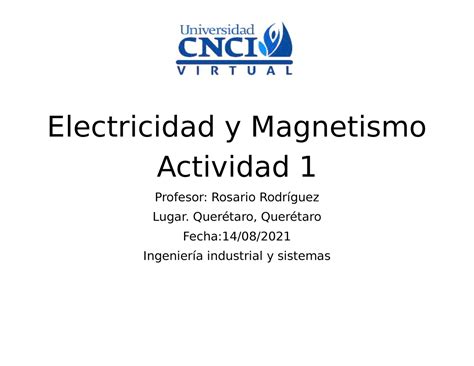 Universidad
CNCI
VIRTUAL

Electricidad y Magnetismo
Actividad 1

Profesor: Rosario Rodríguez
Lugar. Querétaro, Querétaro
Fecha:14/08/2021
Ingeniería industrial y sistemas